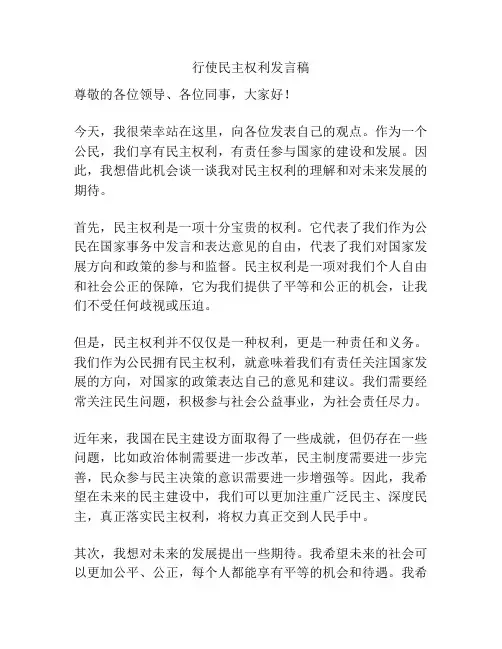 行使民主权利发言稿

尊敬的各位领导、各位同事，大家好！

今天，我很荣幸站在这里，向各位发表自己的观点。作为一个公民，我们享有民主权利，有责任参与国家的建设和发展。因此，我想借此机会谈一谈我对民主权利的理解和对未来发展的期待。

首先，民主权利是一项十分宝贵的权利。它代表了我们作为公民在国家事务中发言和表达意见的自由，代表了我们对国家发展方向和政策的参与和监督。民主权利是一项对我们个人自由和社会公正的保障，它为我们提供了平等和公正的机会，让我们不受任何歧视或压迫。

但是，民主权利并不仅仅是一种权利，更是一种责任和义务。我们作为公民拥有民主权利，就意味着我们有责任关注国家发展的方向，对国家的政策表达自己的意见和建议。我们需要经常关注民生问题，积极参与社会公益事业，为社会责任尽力。

近年来，我国在民主建设方面取得了一些成就，但仍存在一些问题，比如政治体制需要进一步改革，民主制度需要进一步完善，民众参与民主决策的意识需要进一步增强等。因此，我希望在未来的民主建设中，我们可以更加注重广泛民主、深度民主，真正落实民主权利，将权力真正交到人民手中。

其次，我想对未来的发展提出一些期待。我希望未来的社会可以更加公平、公正，每个人都能享有平等的机会和待遇。我希